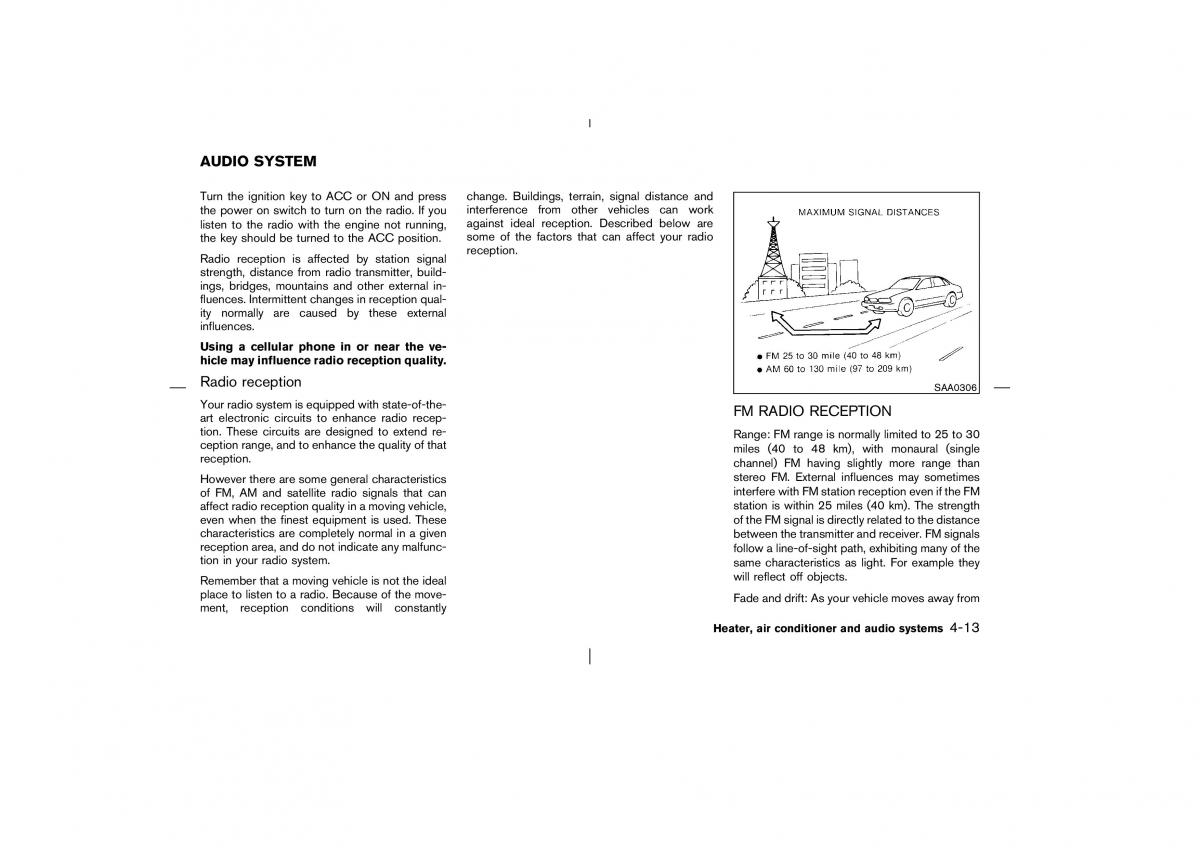 AUDIO SYSTEM

Turn the ignition key to ACC or ON and press the power on switch to turn on the radio. If you listen to the radio with the engine not running, the key should be turned to the ACC position.

Radio reception is affected by station signal strength, distance from radio transmitter, buildings, bridges, mountains and other external influences. Intermittent changes in reception quality normally are caused by these external influences.

Using a cellular phone in or near the vehicle may influence radio reception quality.

Radio reception

Your radio system is equipped with state-of-the-art electronic circuits to enhance radio reception. These circuits are designed to extend reception range, and to enhance the quality of that reception.

However there are some general characteristics of FM, AM and satellite radio signals that can affect radio reception quality in a moving vehicle, even when the finest equipment is used. These characteristics are completely normal in a given reception area, and do not indicate any malfunction in your radio system.

Remember that a moving vehicle is not the ideal place to listen to a radio. Because of the movement, reception conditions will constantly change. Buildings, terrain, signal distance and interference from other vehicles can work against ideal reception. Described below are some of the factors that can affect your radio reception.

MAXIMUM SIGNAL DISTANCES

● FM 25 to 30 mile (40 to 48 km)
● AM 60 to 130 mile (97 to 209 km)

SAA0306

FM RADIO RECEPTION

Range: FM range is normally limited to 25 to 30 miles (40 to 48 km), with monaural (single channel) FM having slightly more range than stereo FM. External influences may sometimes interfere with FM station reception even if the FM station is within 25 miles (40 km). The strength of the FM signal is directly related to the distance between the transmitter and receiver. FM signals follow a line-of-sight path, exhibiting many of the same characteristics as light. For example they will reflect off objects.

Fade and drift: As your vehicle moves away from

Heater, air conditioner and audio systems 4-13